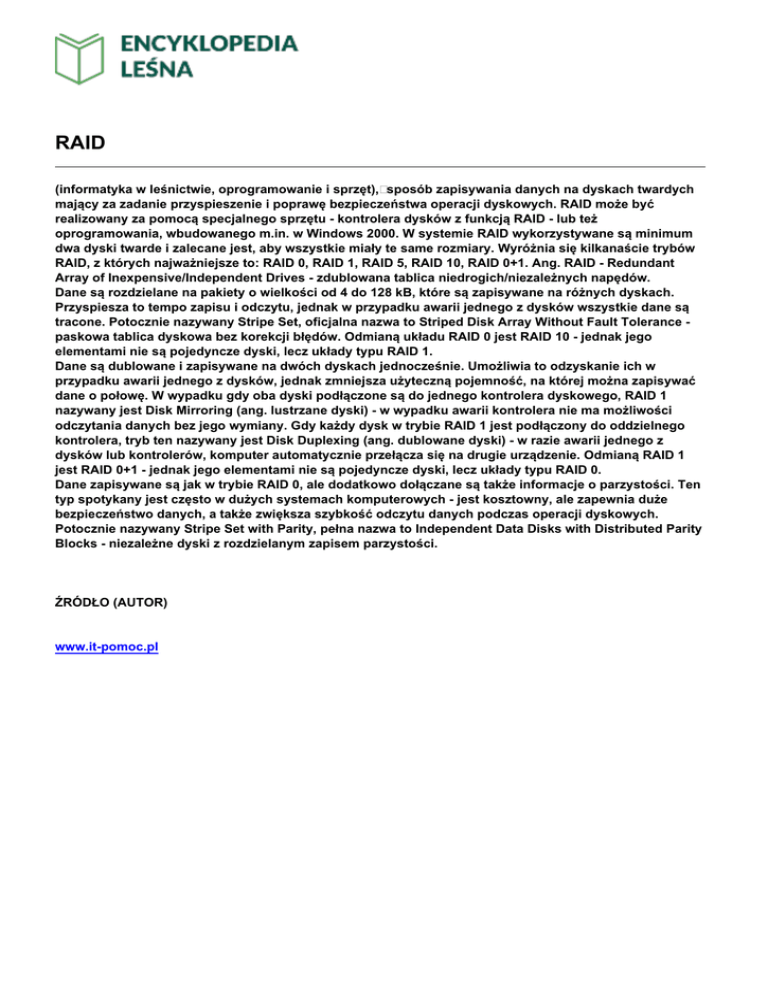 ENCYKLOPEDIA LEŚNA

RAID

(informatyka w leśnictwie, oprogramowanie i sprzęt), sposób zapisywania danych na dyskach twardych mający za zadanie przyspieszenie i poprawę bezpieczeństwa operacji dyskowych. RAID może być realizowany za pomocą specjalnego sprzętu - kontrolera dysków z funkcją RAID - lub też oprogramowania, wbudowanego m.in. w Windows 2000. W systemie RAID wykorzystywane są minimum dwa dyski twarde i zalecane jest, aby wszystkie miały te same rozmiary. Wyróżnia się kilkanaście trybów RAID, z których najważniejsze to: RAID 0, RAID 1, RAID 5, RAID 10, RAID 0+1. Ang. RAID - Redundant Array of Inexpensive/Independent Drives - zdublowana tablica niedrogich/niezależnych napędów.
Dane są rozdzielane na pakiety o wielkości od 4 do 128 kB, które są zapisywane na różnych dyskach. Przyspiesza to tempo zapisu i odczytu, jednak w przypadku awarii jednego z dysków wszystkie dane są tracone. Potocznie nazywany Stripe Set, oficjalna nazwa to Striped Disk Array Without Fault Tolerance - paskowa tablica dyskowa bez korekcji błędów. Odmianą układu RAID 0 jest RAID 10 - jednak jego elementami nie są pojedyncze dyski, lecz układy typu RAID 1.
Dane są dublowane i zapisywane na dwóch dyskach jednocześnie. Umożliwia to odzyskanie ich w przypadku awarii jednego z dysków, jednak zmniejsza użyteczną pojemność, na której można zapisywać dane o połowę. W wypadku gdy oba dyski podłączone są do jednego kontrolera dyskowego, RAID 1 nazywany jest Disk Mirroring (ang. lustrzane dyski) - w wypadku awarii kontrolera nie ma możliwości odczytania danych bez jego wymiany. Gdy każdy dysk w trybie RAID 1 jest podłączony do oddzielnego kontrolera, tryb ten nazywany jest Disk Duplexing (ang. dublowane dyski) - w razie awarii jednego z dysków lub kontrolerów, komputer automatycznie przełącza się na drugie urządzenie. Odmianą RAID 1 jest RAID 0+1 - jednak jego elementami nie są pojedyncze dyski, lecz układy typu RAID 0.
Dane zapisywane są jak w trybie RAID 0, ale dodatkowo dołączane są także informacje o parzystości. Ten typ spotykany jest często w dużych systemach komputerowych - jest kosztowny, ale zapewnia duże bezpieczeństwo danych, a także zwiększa szybkość odczytu danych podczas operacji dyskowych. Potocznie nazywany Stripe Set with Parity, pełna nazwa to Independent Data Disks with Distributed Parity Blocks - niezależne dyski z rozdzielanym zapisem parzystości.

ŹRÓDŁO (AUTOR)

www.it-pomoc.pl